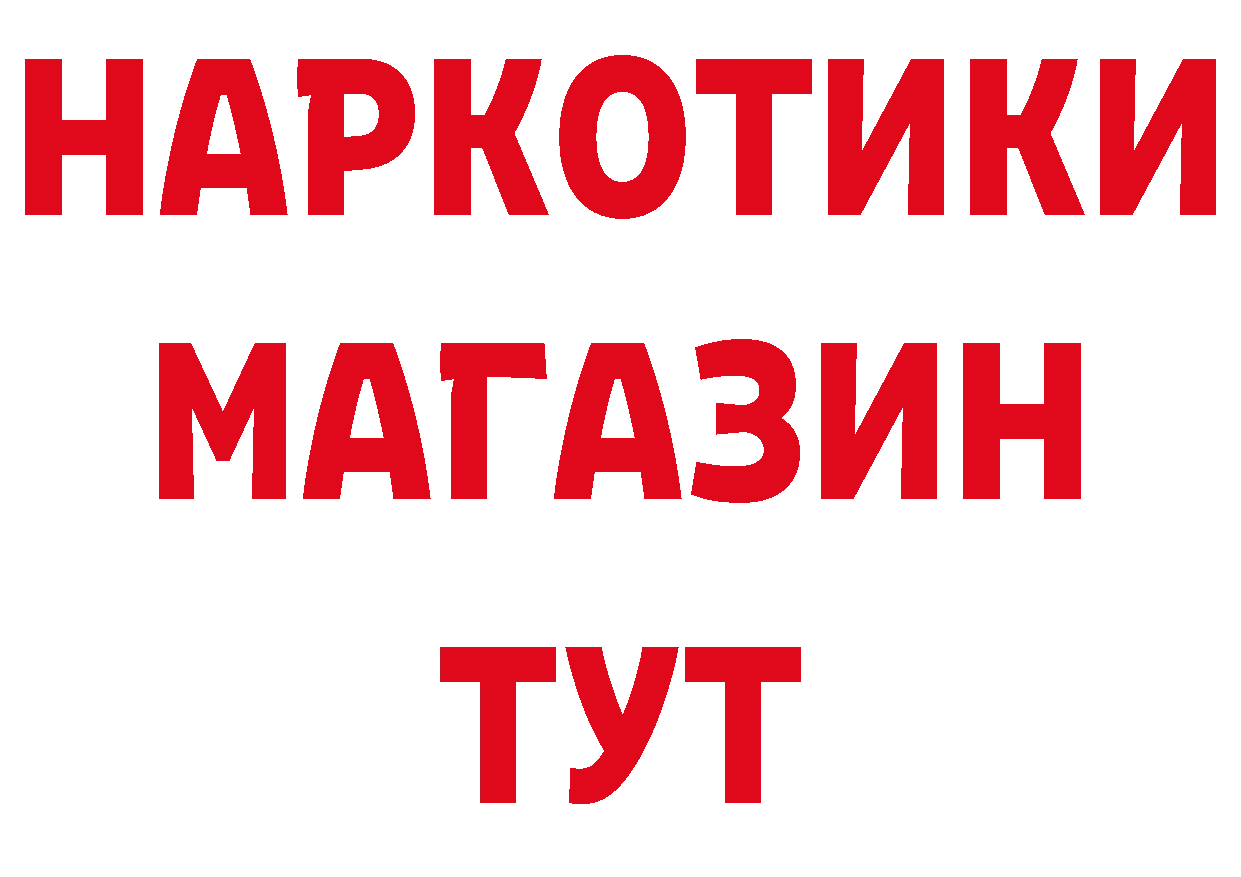 НАРКОТИКИ МАГАЗИН ТУТ